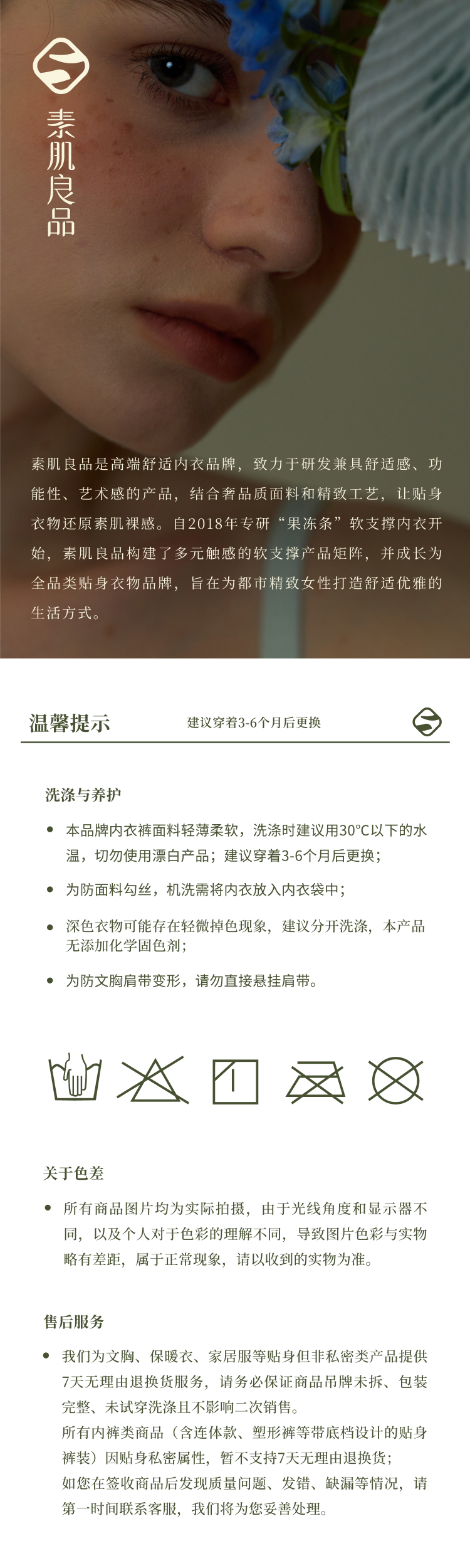 素肌良品

素肌良品是高端舒适内衣品牌，致力于研发兼具舒适感、功能性、艺术感的产品，结合奢品质面料和精致工艺，让贴身衣物还原素肌裸感。自2018年专研“果冻条”软支撑内衣开始，素肌良品构建了多元触感的软支撑产品矩阵，并成长为全品类贴身衣物品牌，旨在为都市精致女性打造舒适优雅的生活方式。

温馨提示

建议穿着3-6个月后更换

洗涤与养护

• 本品牌内衣裤面料轻薄柔软，洗涤时建议用30°C以下的水温，切勿使用漂白产品；建议穿着3-6个月后更换；

• 为防面料勾丝，机洗需将内衣放入内衣袋中；

• 深色衣物可能存在轻微掉色现象，建议分开洗涤，本产品无添加化学固色剂；

• 为防文胸肩带变形，请勿直接悬挂肩带。

关于色差

• 所有商品图片均为实际拍摄，由于光线角度和显示器不同，以及个人对于色彩的理解不同，导致图片色彩与实物略有差距，属于正常现象，请以收到的实物为准。

售后服务

• 我们为文胸、保暖衣、家居服等贴身但非私密类产品提供7天无理由退换货服务，请务必保证商品吊牌未拆、包装完整、未试穿洗涤且不影响二次销售。
所有内裤类商品（含连体款、塑形裤等带底档设计的贴身裤装）因贴身私密属性，暂不支持7天无理由退换货；
如您在签收商品后发现质量问题、发错、缺漏等情况，请第一时间联系客服，我们将为您妥善处理。